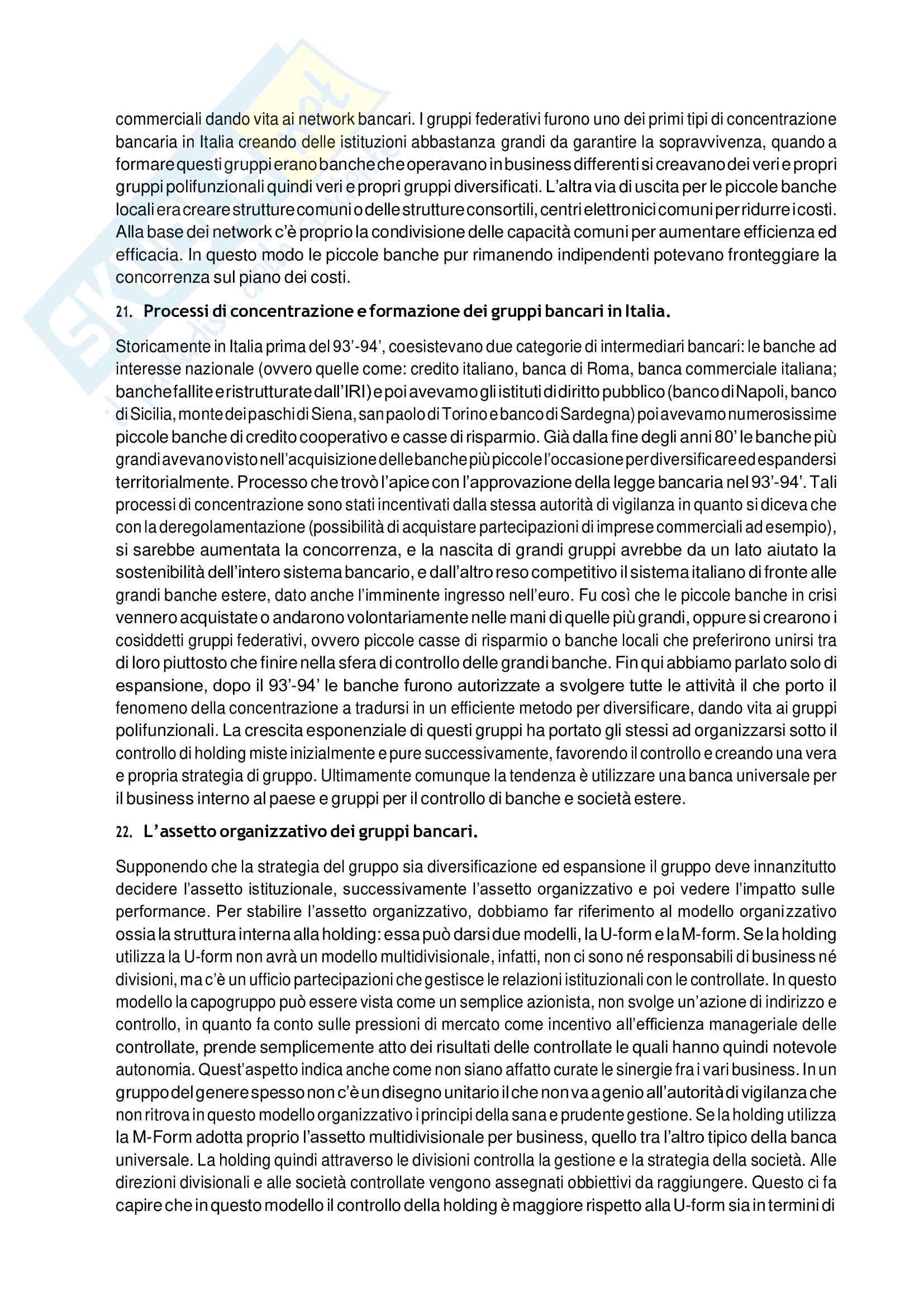 commerciali dando vita ai network bancari. I gruppi federativi furono uno dei primi tipi di concentrazione bancaria in Italia creando delle istituzioni abbastanza grandi da garantire la sopravvivenza, quando a formare questi gruppi erano banche che operavano in business differenti si creavano dei veri e propri gruppi polifunzionali quindi veri e propri gruppi diversificati. L'altra via di uscita per le piccole banche locali era creare strutture comuni o delle strutture consortili, centri elettronici comuni per ridurre i costi. Alla base dei network c'è proprio la condivisione delle capacità comuni per aumentare efficienza ed efficacia. In questo modo le piccole banche pur rimanendo indipendenti potevano fronteggiare la concorrenza sul piano dei costi.

21. Processi di concentrazione e formazione dei gruppi bancari in Italia.

Storicamente in Italia prima del 93'-94', coesistevano due categorie di intermediari bancari: le banche ad interesse nazionale (ovvero quelle come: credito italiano, banca di Roma, banca commerciale italiana; banche fallite e ristrutturate dall'IRI) e poi avevamo gli istituti di diritto pubblico (banco di Napoli, banco di Sicilia, monte dei paschi di Siena, san paolo di Torino e banco di Sardegna) poi avevamo numerosissime piccole banche di credito cooperativo e casse di risparmio. Già dalla fine degli anni 80' le banche più grandi avevano visto nell'acquisizione delle banche più piccole l'occasione per diversificare ed espandersi territorialmente. Processo che trovò l'apice con l'approvazione della legge bancaria nel 93'-94'. Tali processi di concentrazione sono stati incentivati dalla stessa autorità di vigilanza in quanto si diceva che con la deregolamentazione (possibilità di acquistare partecipazioni di imprese commerciali ad esempio), si sarebbe aumentata la concorrenza, e la nascita di grandi gruppi avrebbe da un lato aiutato la sostenibilità dell'intero sistema bancario, e dall'altro reso competitivo il sistema italiano di fronte alle grandi banche estere, dato anche l'imminente ingresso nell'euro. Fu così che le piccole banche in crisi vennero acquistate o andarono volontariamente nelle mani di quelle più grandi, oppure si crearono i cosiddetti gruppi federativi, ovvero piccole casse di risparmio o banche locali che preferirono unirsi tra di loro piuttosto che finire nella sfera di controllo delle grandi banche. Fin qui abbiamo parlato solo di espansione, dopo il 93'-94' le banche furono autorizzate a svolgere tutte le attività il che porto il fenomeno della concentrazione a tradursi in un efficiente metodo per diversificare, dando vita ai gruppi polifunzionali. La crescita esponenziale di questi gruppi ha portato gli stessi ad organizzarsi sotto il controllo di holding miste inizialmente e pure successivamente, favorendo il controllo e creando una vera e propria strategia di gruppo. Ultimamente comunque la tendenza è utilizzare una banca universale per il business interno al paese e gruppi per il controllo di banche e società estere.

22. L'assetto organizzativo dei gruppi bancari.

Supponendo che la strategia del gruppo sia diversificazione ed espansione il gruppo deve innanzitutto decidere l'assetto istituzionale, successivamente l'assetto organizzativo e poi vedere l'impatto sulle performance. Per stabilire l'assetto organizzativo, dobbiamo far riferimento al modello organizzativo ossia la struttura interna alla holding: essa può darsi due modelli, la U-form e la M-form. Se la holding utilizza la U-form non avrà un modello multidivisionale, infatti, non ci sono né responsabili di business né divisioni, ma c'è un ufficio partecipazioni che gestisce le relazioni istituzionali con le controllate. In questo modello la capogruppo può essere vista come un semplice azionista, non svolge un'azione di indirizzo e controllo, in quanto fa conto sulle pressioni di mercato come incentivo all'efficienza manageriale delle controllate, prende semplicemente atto dei risultati delle controllate le quali hanno quindi notevole autonomia. Quest'aspetto indica anche come non siano affatto curate le sinergie fra i vari business. In un gruppo del genere spesso non c'è un disegno unitario il che non va a genio all'autorità di vigilanza che non ritrova in questo modello organizzativo i principi della sana e prudente gestione. Se la holding utilizza la M-Form adotta proprio l'assetto multidivisionale per business, quello tra l'altro tipico della banca universale. La holding quindi attraverso le divisioni controlla la gestione e la strategia della società. Alle direzioni divisionali e alle società controllate vengono assegnati obbiettivi da raggiungere. Questo ci fa capire che in questo modello il controllo della holding è maggiore rispetto alla U-form sia in termini di